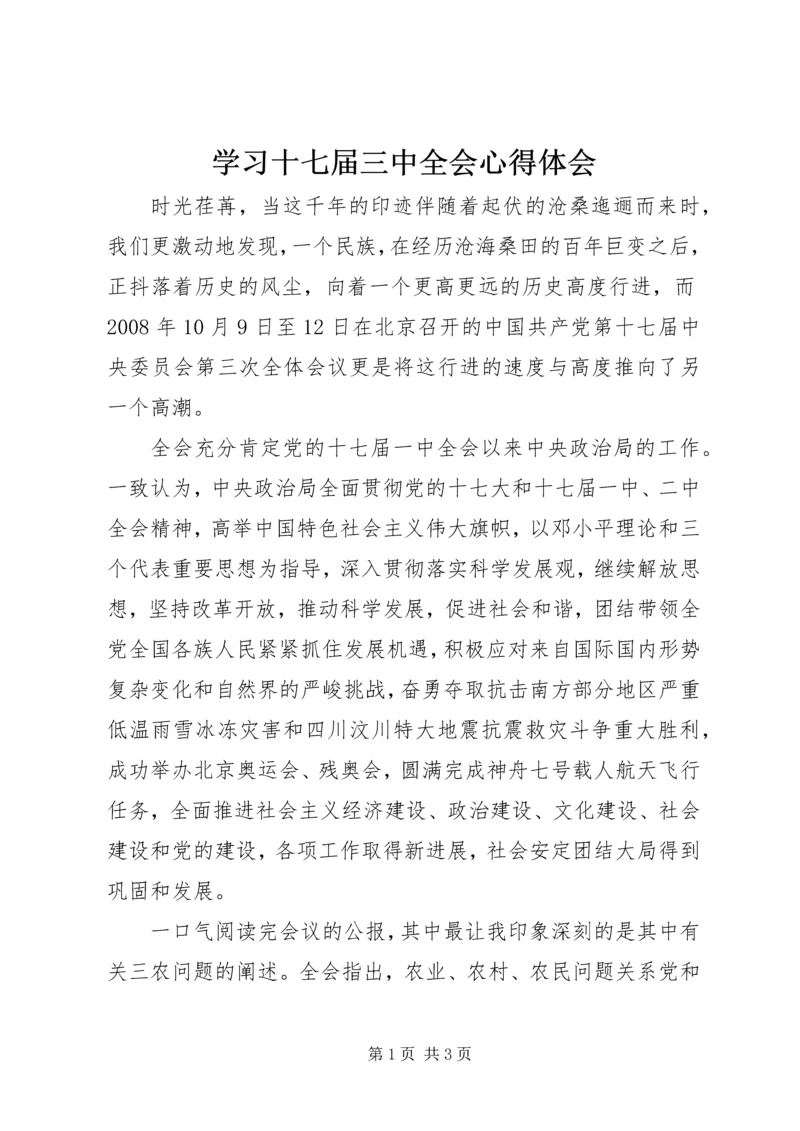 学习十七届三中全会心得体会

时光荏苒，当这千年的印迹伴随着起伏的沧桑迤逦而来时，我们更激动地发现，一个民族，在经历沧海桑田的百年巨变之后，正抖落着历史的风尘，向着一个更高更远的历史高度行进，而2008年10月9日至12日在北京召开的中国共产党第十七届中央委员会第三次全体会议更是将这行进的速度与高度推向了另一个高潮。

全会充分肯定党的十七届一中全会以来中央政治局的工作。一致认为，中央政治局全面贯彻党的十七大和十七届一中、二中全会精神，高举中国特色社会主义伟大旗帜，以邓小平理论和三个代表重要思想为指导，深入贯彻落实科学发展观，继续解放思想，坚持改革开放，推动科学发展，促进社会和谐，团结带领全党全国各族人民紧紧抓住发展机遇，积极应对来自国际国内形势复杂变化和自然界的严峻挑战，奋勇夺取抗击南方部分地区严重低温雨雪冰冻灾害和四川汶川特大地震抗震救灾斗争重大胜利，成功举办北京奥运会、残奥会，圆满完成神舟七号载人航天飞行任务，全面推进社会主义经济建设、政治建设、文化建设、社会建设和党的建设，各项工作取得新进展，社会安定团结大局得到巩固和发展。

一口气阅读完会议的公报，其中最让我印象深刻的是其中有关三农问题的阐述。全会指出，农业、农村、农民问题关系党和

第1页 共3页